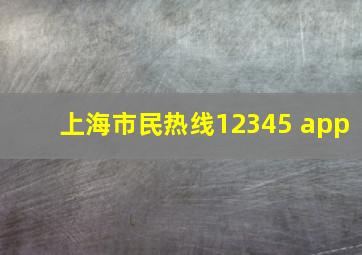 上海市民热线12345 app